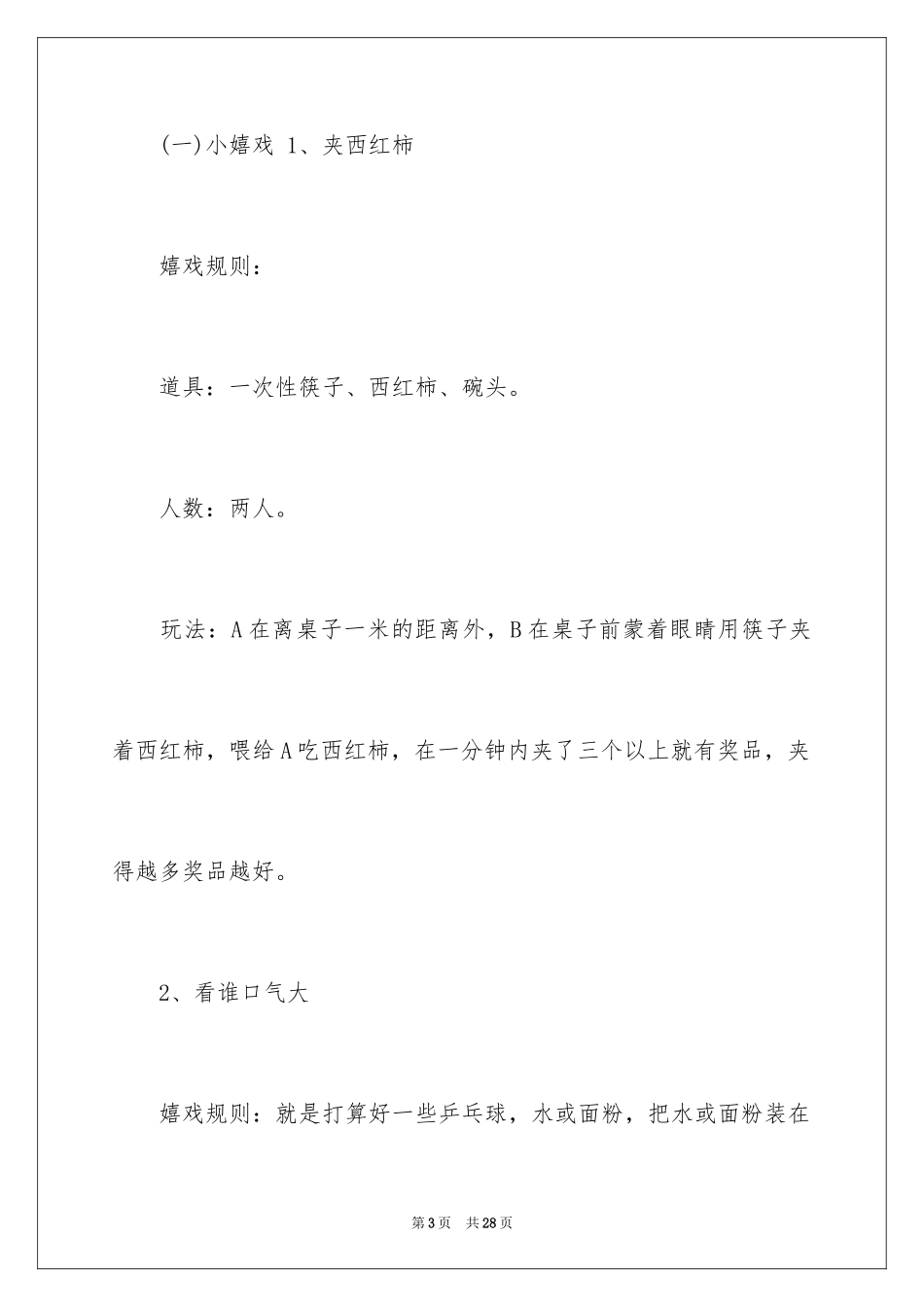 (一)小嬉戏 1、夹西红柿

嬉戏规则：

道具：一次性筷子、西红柿、碗头。

人数：两人。

玩法：A在离桌子一米的距离外，B在桌子前蒙着眼睛用筷子夹着西红柿，喂给A吃西红柿，在一分钟内夹了三个以上就有奖品，夹得越多奖品越好。

2、看谁口气大

嬉戏规则：就是打算好一些乒乓球，水或面粉，把水或面粉装在

第3页　共28页